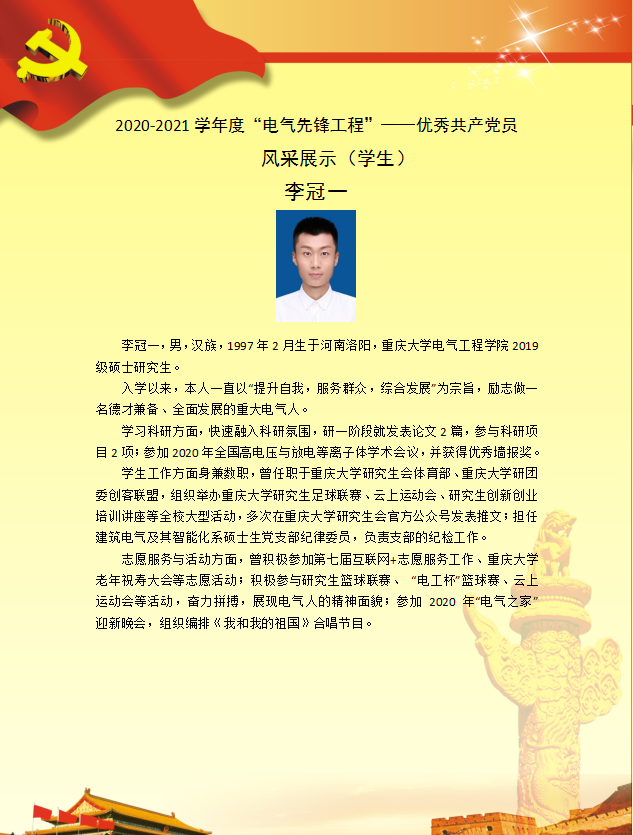 2020-2021 学年度“电气先锋工程”——优秀共产党员

风采展示（学生）

李冠一

李冠一，男，汉族，1997 年 2 月生于河南洛阳，重庆大学电气工程学院 2019 级硕士研究生。

入学以来，本人一直以“提升自我，服务群众，综合发展”为宗旨，励志做一名德才兼备、全面发展的重大电气人。

学习科研方面，快速融入科研氛围，研一阶段就发表论文 2 篇，参与科研项目 2 项；参加 2020 年全国高电压与放电等离子体学术会议，并获得优秀墙报奖。

学生工作方面身兼数职，曾任职于重庆大学研究生会体育部、重庆大学研团委创客联盟，组织举办重庆大学研究生足球联赛、云上运动会、研究生创新创业培训讲座等全校大型活动，多次在重庆大学研究生会官方公众号发表推文；担任建筑电气及其智能化系硕士生党支部纪律委员，负责支部的纪检工作。

志愿服务与活动方面，曾积极参加第七届互联网+志愿服务工作、重庆大学老年祝寿大会等志愿活动；积极参与研究生篮球联赛、“电工杯”篮球赛、云上运动会等活动，奋力拼搏，展现电气人的精神面貌；参加 2020 年“电气之家”迎新晚会，组织编排《我和我的祖国》合唱节目。